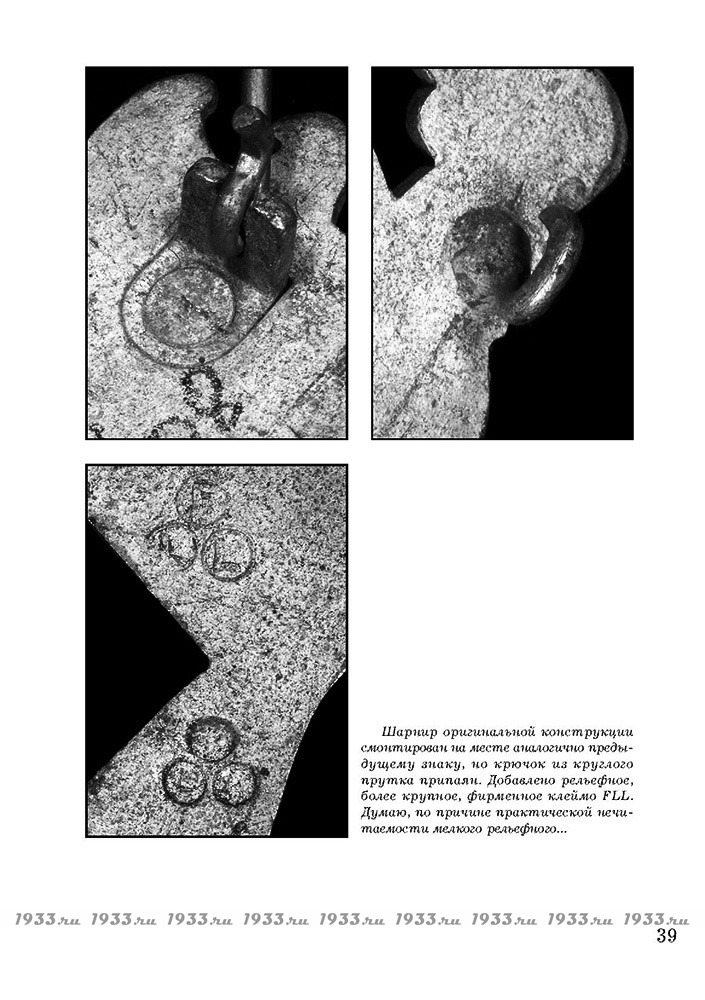 Шарнир оригинальной конструкции смонтирован на месте аналогично предыдущему знаку, но крючок из круглого прутка припаян. Добавлено рельефное, более крупное, фирменное клеймо FLL. Думаю, по причине практической нечитаемости мелкого рельефного...

1933.ru 1933.ru 1933.ru 1933.ru 1933.ru 1933.ru 1933.ru 1933.ru 1933.ru

39